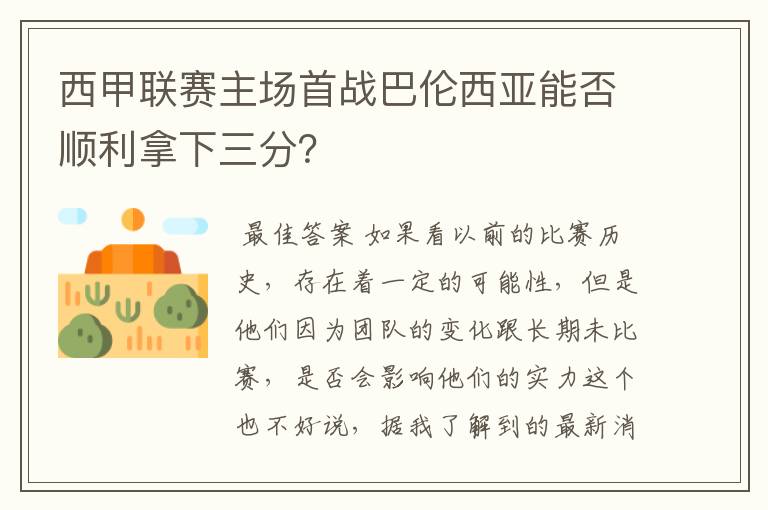 西甲联赛主场首战巴伦西亚能否顺利拿下三分?

最佳答案 如果看以前的比赛历史，存在着一定的可能性，但是他们因为团队的变化跟长期未比赛，是否会影响他们的实力这个也不好说，据我了解到的最新消